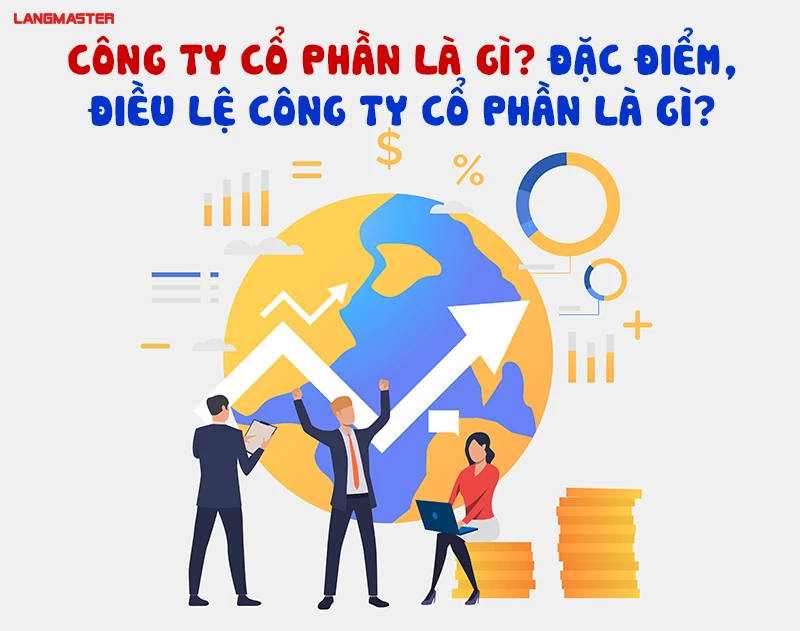 LANGMASTER

CÔNG TY CỔ PHẦN LÀ GÌ? ĐẶC ĐIỂM, ĐIỀU LỆ CÔNG TY CỔ PHẦN LÀ GÌ?

$

%